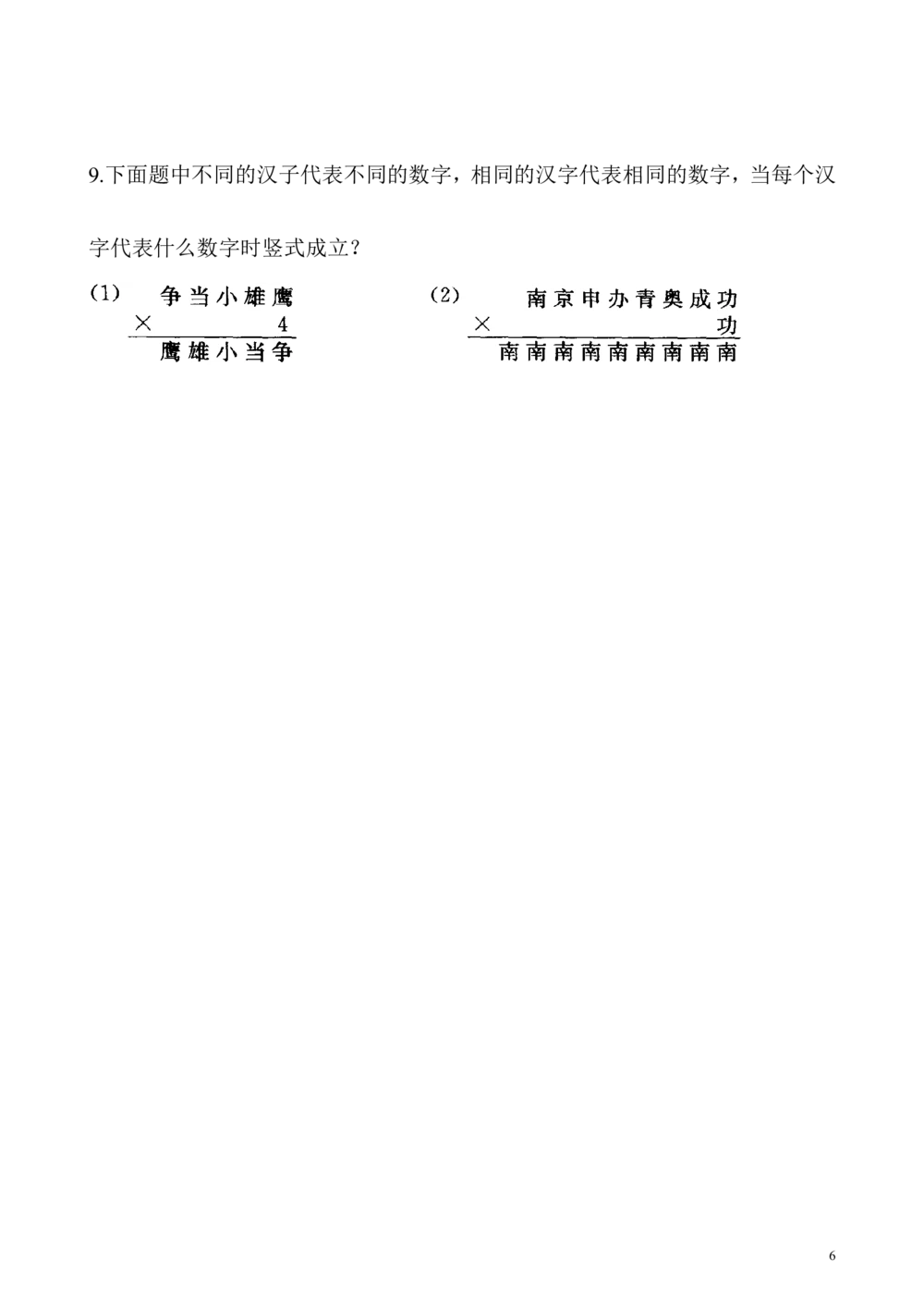 9.下面题中不同的汉子代表不同的数字，相同的汉字代表相同的数字，当每个汉字代表什么数字时竖式成立？

(1)
争当小雄鹰
× 4
鹰雄小当争

(2)
南京申办青奥成功
× 功
南南南南南南南南南

6